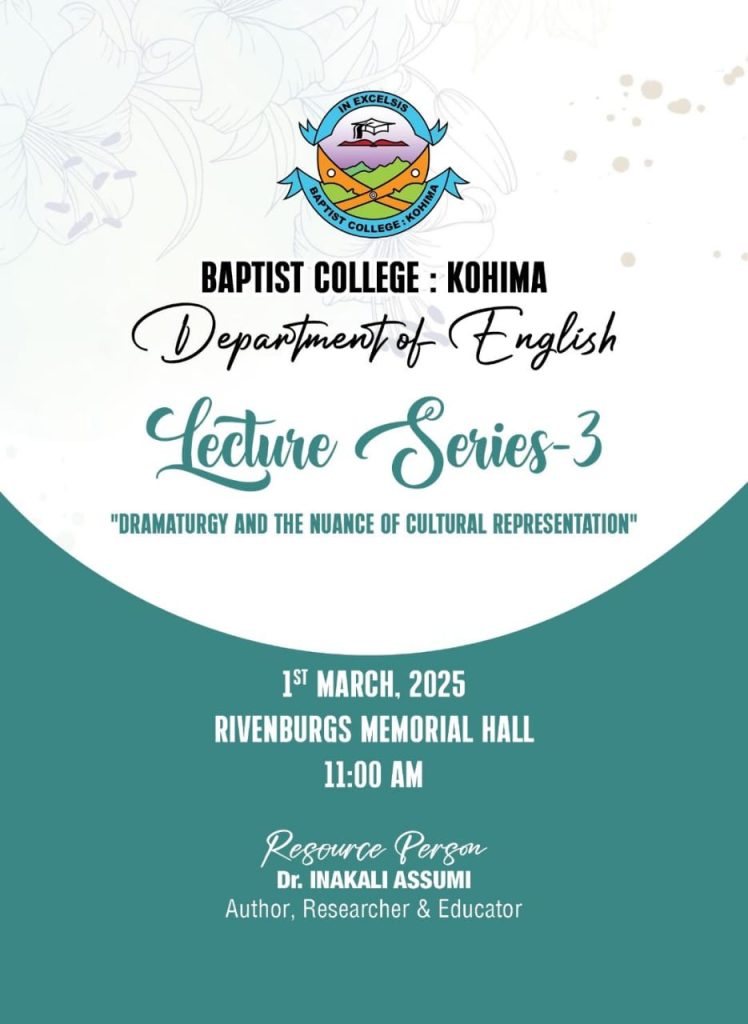 IN EXCELSIS
BAPTIST COLLEGE : KOHIMA

BAPTIST COLLEGE : KOHIMA
Department of English

Lecture Series-3

"DRAMATURGY AND THE NUANCE OF CULTURAL REPRESENTATION"

1ST MARCH, 2025
RIVENBURGS MEMORIAL HALL
11:00 AM

Resource Person
Dr. INAKALI ASSUMI
Author, Researcher & Educator